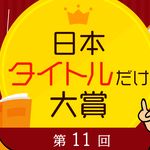 日本
タイトルだけ
大賞

第 11 回